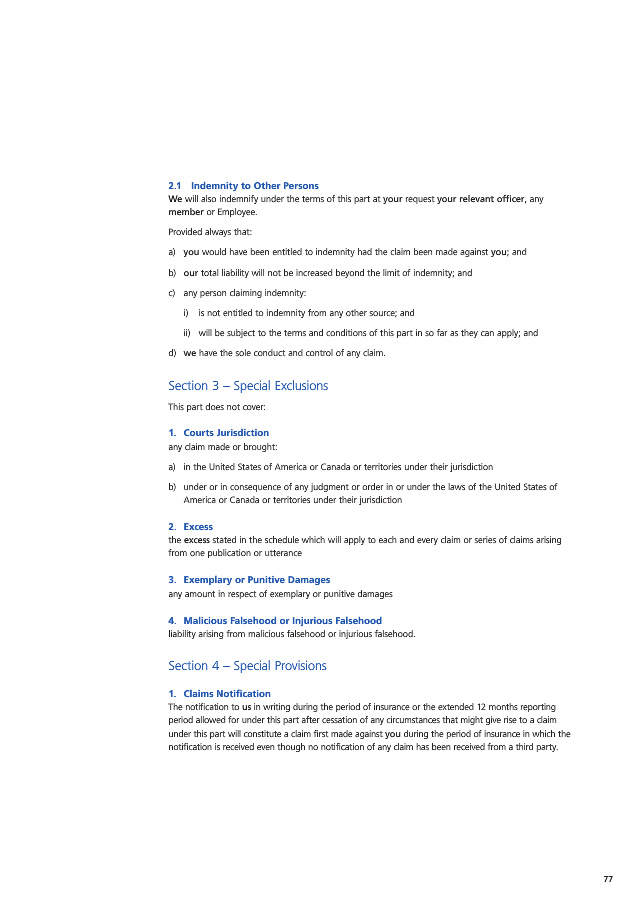 2.1 Indemnity to Other Persons
We will also indemnify under the terms of this part at your request your relevant officer, any member or Employee.

Provided always that:

a) you would have been entitled to indemnity had the claim been made against you; and

b) our total liability will not be increased beyond the limit of indemnity; and

c) any person claiming indemnity:

i) is not entitled to indemnity from any other source; and

ii) will be subject to the terms and conditions of this part in so far as they can apply; and

d) we have the sole conduct and control of any claim.

Section 3 – Special Exclusions

This part does not cover:

1. Courts Jurisdiction
any claim made or brought:

a) in the United States of America or Canada or territories under their jurisdiction

b) under or in consequence of any judgment or order in or under the laws of the United States of America or Canada or territories under their jurisdiction

2. Excess
the excess stated in the schedule which will apply to each and every claim or series of claims arising from one publication or utterance

3. Exemplary or Punitive Damages
any amount in respect of exemplary or punitive damages

4. Malicious Falsehood or Injurious Falsehood
liability arising from malicious falsehood or injurious falsehood.

Section 4 – Special Provisions

1. Claims Notification
The notification to us in writing during the period of insurance or the extended 12 months reporting period allowed for under this part after cessation of any circumstances that might give rise to a claim under this part will constitute a claim first made against you during the period of insurance in which the notification is received even though no notification of any claim has been received from a third party.

77